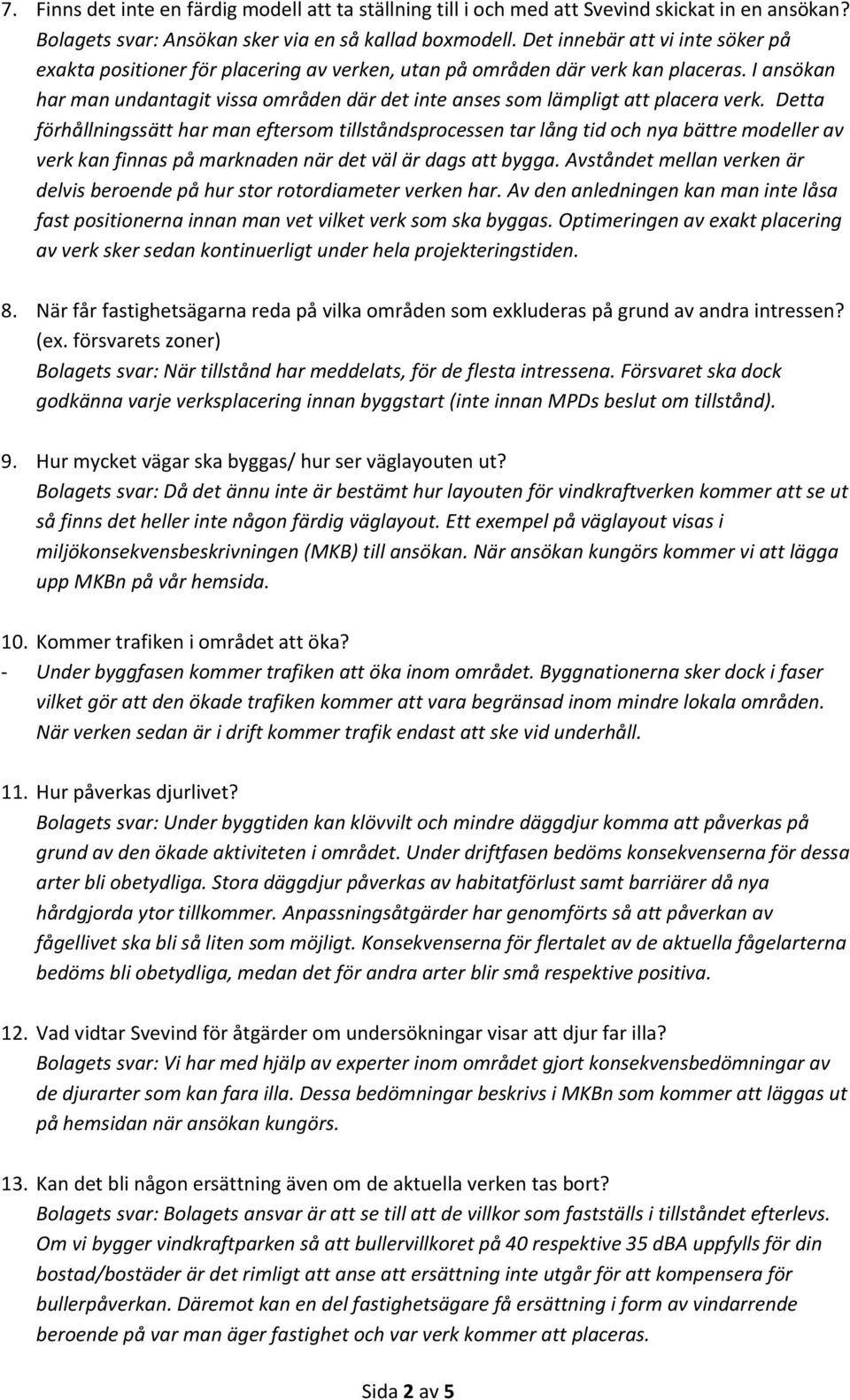 7. Finns det inte en färdig modell att ta ställning till i och med att Svevind skickat in en ansökan?
Bolagets svar: Ansökan sker via en så kallad boxmodell. Det innebär att vi inte söker på exakta positioner för placering av verken, utan på områden där verk kan placeras. I ansökan har man undantagit vissa områden där det inte anses som lämpligt att placera verk. Detta förhållningssätt har man eftersom tillståndsprocessen tar lång tid och nya bättre modeller av verk kan finnas på marknaden när det väl är dags att bygga. Avståndet mellan verken är delvis beroende på hur stor rotordiameter verken har. Av den anledningen kan man inte låsa fast positionerna innan man vet vilket verk som ska byggas. Optimeringen av exakt placering av verk sker sedan kontinuerligt under hela projekteringstiden.

8. När får fastighetsägarna reda på vilka områden som exkluderas på grund av andra intressen? (ex. försvarets zoner)
Bolagets svar: När tillstånd har meddelats, för de flesta intressena. Försvaret ska dock godkänna varje verksplacering innan byggstart (inte innan MPDs beslut om tillstånd).

9. Hur mycket vägar ska byggas/ hur ser väglayouten ut?
Bolagets svar: Då det ännu inte är bestämt hur layouten för vindkraftverken kommer att se ut så finns det heller inte någon färdig väglayout. Ett exempel på väglayout visas i miljökonsekvensbeskrivningen (MKB) till ansökan. När ansökan kungörs kommer vi att lägga upp MKBn på vår hemsida.

10. Kommer trafiken i området att öka?
- Under byggfasen kommer trafiken att öka inom området. Byggnationerna sker dock i faser vilket gör att den ökade trafiken kommer att vara begränsad inom mindre lokala områden. När verken sedan är i drift kommer trafik endast att ske vid underhåll.

11. Hur påverkas djurlivet?
Bolagets svar: Under byggtiden kan klövvilt och mindre däggdjur komma att påverkas på grund av den ökade aktiviteten i området. Under driftfasen bedöms konsekvenserna för dessa arter bli obetydliga. Stora däggdjur påverkas av habitatförlust samt barriärer då nya hårdgjorda ytor tillkommer. Anpassningsåtgärder har genomförts så att påverkan av fågellivet ska bli så liten som möjligt. Konsekvenserna för flertalet av de aktuella fågelarterna bedöms bli obetydliga, medan det för andra arter blir små respektive positiva.

12. Vad vidtar Svevind för åtgärder om undersökningar visar att djur far illa?
Bolagets svar: Vi har med hjälp av experter inom området gjort konsekvensbedömningar av de djurarter som kan fara illa. Dessa bedömningar beskrivs i MKBn som kommer att läggas ut på hemsidan när ansökan kungörs.

13. Kan det bli någon ersättning även om de aktuella verken tas bort?
Bolagets svar: Bolagets ansvar är att se till att de villkor som fastställs i tillståndet efterlevs. Om vi bygger vindkraftparken så att bullervillkoret på 40 respektive 35 dBA uppfylls för din bostad/bostäder är det rimligt att anse att ersättning inte utgår för att kompensera för bullerpåverkan. Däremot kan en del fastighetsägare få ersättning i form av vindarrende beroende på var man äger fastighet och var verk kommer att placeras.

Sida 2 av 5